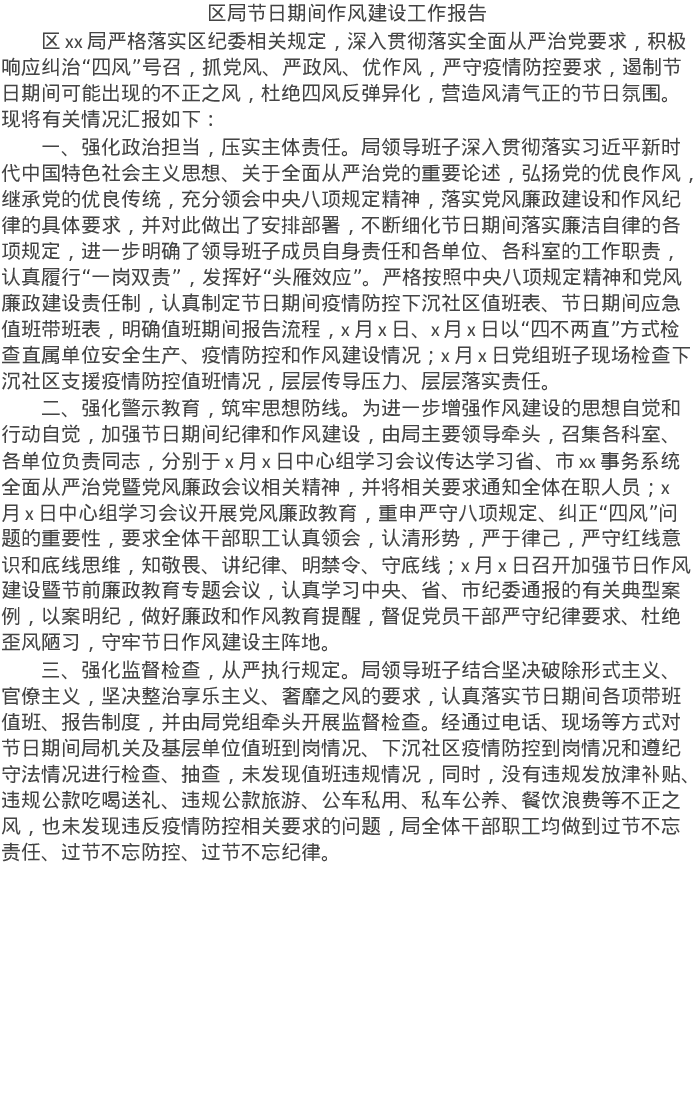 区局节日期间作风建设工作报告

区 xx 局严格落实区纪委相关规定，深入贯彻落实全面从严治党要求，积极响应纠治“四风”号召，抓党风、严政风、优作风，严守疫情防控要求，遏制节日期间可能出现的不正之风，杜绝四风反弹异化，营造风清气正的节日氛围。现将有关情况汇报如下：

一、强化政治担当，压实主体责任。局领导班子深入贯彻落实习近平新时代中国特色社会主义思想、关于全面从严治党的重要论述，弘扬党的优良作风，继承党的优良传统，充分领会中央八项规定精神，落实党风廉政建设和作风纪律的具体要求，并对此做出了安排部署，不断细化节日期间落实廉洁自律的各项规定，进一步明确了领导班子成员自身责任和各单位、各科室的工作职责，认真履行“一岗双责”，发挥好“头雁效应”。严格按照中央八项规定精神和党风廉政建设责任制，认真制定节日期间疫情防控下沉社区值班表、节日期间应急值班带班表，明确值班期间报告流程，x 月 x 日、x 月 x 日以“四不两直”方式检查直属单位安全生产、疫情防控和作风建设情况；x 月 x 日党组班子现场检查下沉社区支援疫情防控值班情况，层层传导压力、层层落实责任。

二、强化警示教育，筑牢思想防线。为进一步增强作风建设的思想自觉和行动自觉，加强节日期间纪律和作风建设，由局主要领导牵头，召集各科室、各单位负责同志，分别于 x 月 x 日中心组学习会议传达学习省、市 xx 事务系统全面从严治党暨党风廉政会议相关精神，并将相关要求通知全体在职人员；x 月 x 日中心组学习会议开展党风廉政教育，重申严守八项规定、纠正“四风”问题的重要性，要求全体干部职工认真领会，认清形势，严于律己，严守红线意识和底线思维，知敬畏、讲纪律、明禁令、守底线；x 月 x 日召开加强节日作风建设暨节前廉政教育专题会议，认真学习中央、省、市纪委通报的有关典型案例，以案明纪，做好廉政和作风教育提醒，督促党员干部严守纪律要求、杜绝歪风陋习，守牢节日作风建设主阵地。

三、强化监督检查，从严执行规定。局领导班子结合坚决破除形式主义、官僚主义，坚决整治享乐主义、奢靡之风的要求，认真落实节日期间各项带班值班、报告制度，并由局党组牵头开展监督检查。经通过电话、现场等方式对节日期间局机关及基层单位值班到岗情况、下沉社区疫情防控到岗情况和遵纪守法情况进行检查、抽查，未发现值班违规情况，同时，没有违规发放津补贴、违规公款吃喝送礼、违规公款旅游、公车私用、私车公养、餐饮浪费等不正之风，也未发现违反疫情防控相关要求的问题，局全体干部职工均做到过节不忘责任、过节不忘防控、过节不忘纪律。